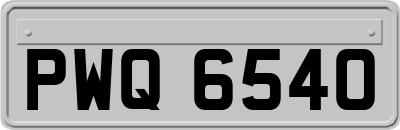 PWQ 6540